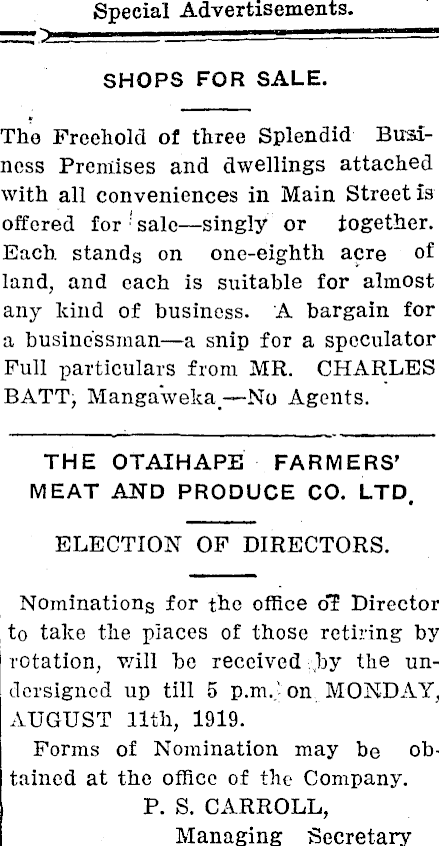 Special Advertisements.

SHOPS FOR SALE.

The Freehold of three Splendid Business Premises and dwellings attached with all conveniences in Main Street is offered for sale—singly or together. Each stands on one-eighth acre of land, and each is suitable for almost any kind of business. A bargain for a businessman—a snip for a speculator Full particulars from MR. CHARLES BATT, Mangaweka.—No Agents.

THE OTAIHAPE FARMERS' MEAT AND PRODUCE CO. LTD.

ELECTION OF DIRECTORS.

Nominations for the office of Director to take the places of those retiring by rotation, will be received by the undersigned up till 5 p.m. on MONDAY, AUGUST 11th, 1919.

Forms of Nomination may be obtained at the office of the Company.

P. S. CARROLL,
Managing Secretary